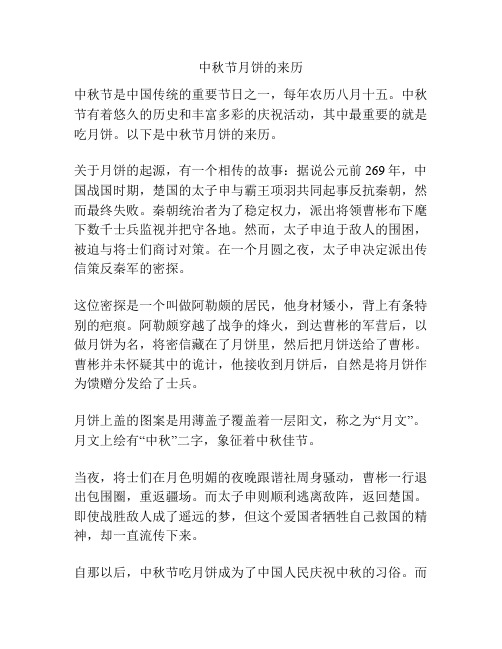 中秋节月饼的来历

中秋节是中国传统的重要节日之一，每年农历八月十五。中秋节有着悠久的历史和丰富多彩的庆祝活动，其中最重要的就是吃月饼。以下是中秋节月饼的来历。

关于月饼的起源，有一个相传的故事：据说公元前 269 年，中国战国时期，楚国的太子申与霸王项羽共同起事反抗秦朝，然而最终失败。秦朝统治者为了稳定权力，派出将领曹彬布下麾下数千士兵监视并把守各地。然而，太子申迫于敌人的围困，被迫与将士们商讨对策。在一个月圆之夜，太子申决定派出传信策反秦军的密探。

这位密探是一个叫做阿勒颇的居民，他身材矮小，背上有条特别的疤痕。阿勒颇穿越了战争的烽火，到达曹彬的军营后，以做月饼为名，将密信藏在了月饼里，然后把月饼送给了曹彬。曹彬并未怀疑其中的诡计，他接收到月饼后，自然是将月饼作为馈赠分发给了士兵。

月饼上盖的图案是用薄盖子覆盖着一层阳文，称之为“月文”。月文上绘有“中秋”二字，象征着中秋佳节。

当夜，将士们在月色明媚的夜晚跟谐社周身骚动，曹彬一行退出包围圈，重返疆场。而太子申则顺利逃离敌阵，返回楚国。即使战胜敌人成了遥远的梦，但这个爱国者牺牲自己救国的精神，却一直流传下来。

自那以后，中秋节吃月饼成为了中国人民庆祝中秋的习俗。而